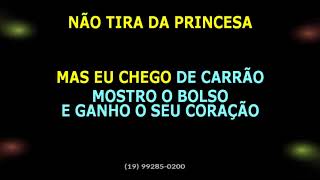 NÃO TIRA DA PRINCESA

MAS EU CHEGO DE CARRÃO
MOSTRO O BOLSO
E GANHO O SEU CORAÇÃO

(19) 99285-0200